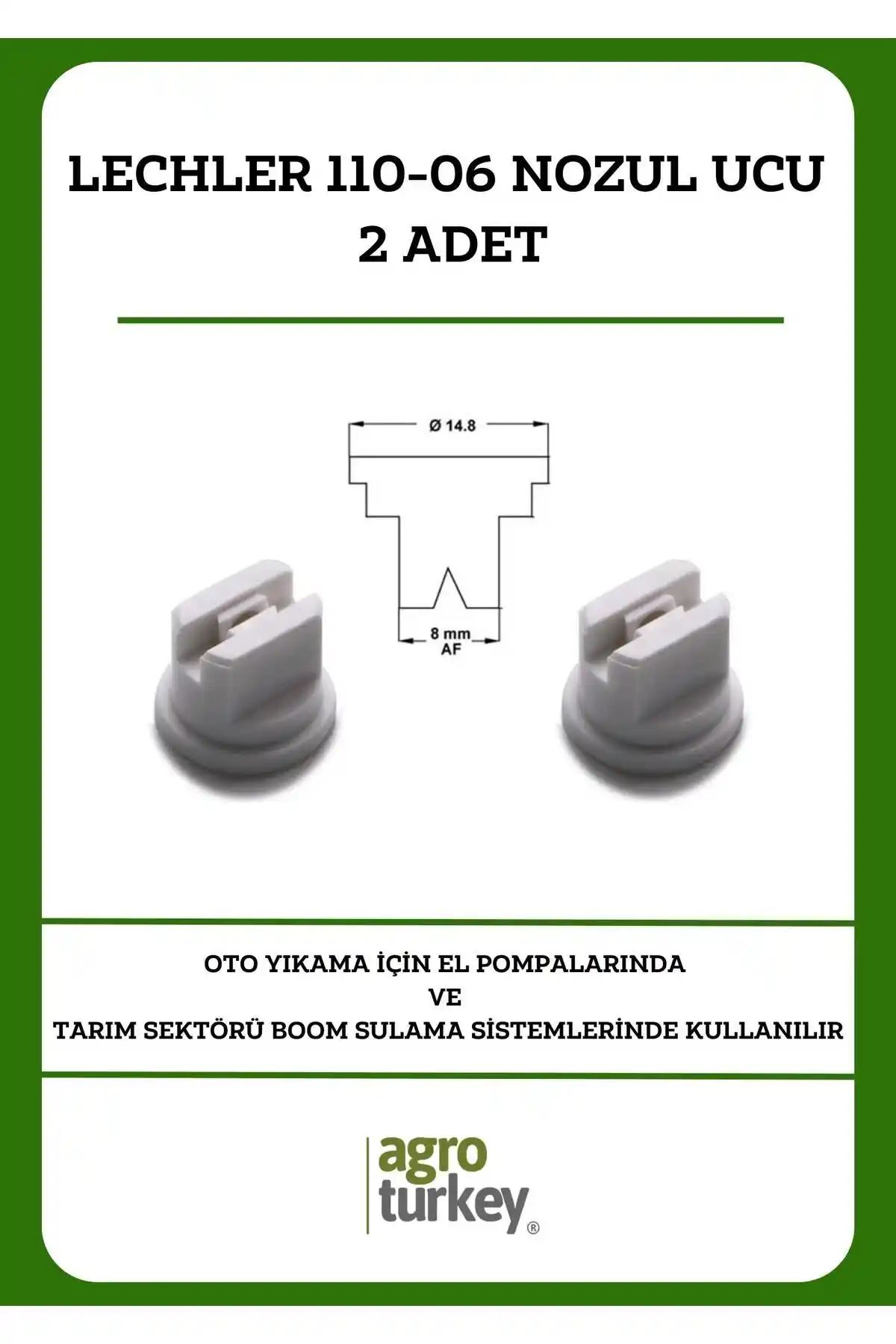 LECHLER 110-06 NOZUL UCU
2 ADET

Ø 14.8

8 mm
AF

OTO YIKAMA İÇİN EL POMPALARINDA
VE
TARIM SEKTÖRÜ BOOM SULAMA SİSTEMLERİNDE KULLANILIR

agro
turkey®